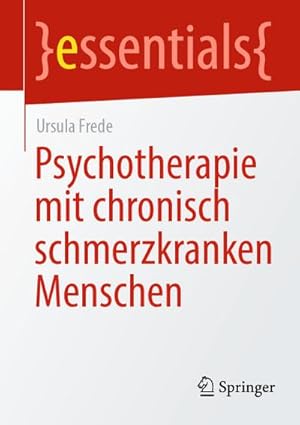 }essentials{

Ursula Frede

Psychotherapie mit chronisch schmerzkranken Menschen

Springer